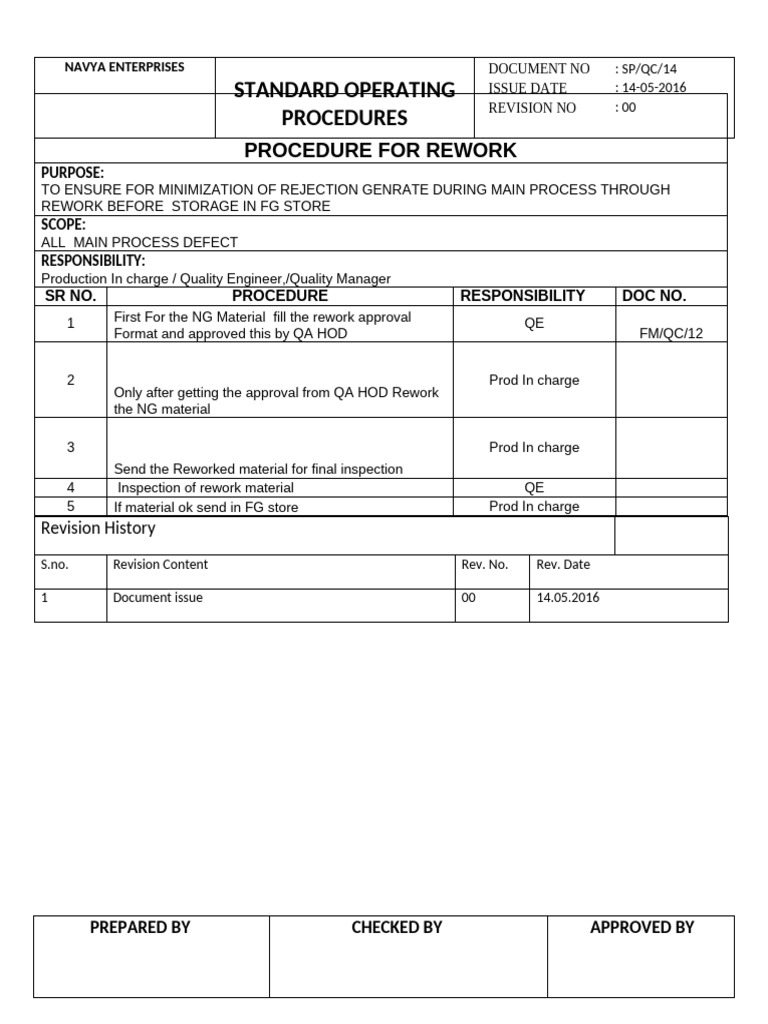 NAVYA ENTERPRISES

STANDARD OPERATING PROCEDURES

DOCUMENT NO : SP/QC/14
ISSUE DATE : 14-05-2016
REVISION NO : 00

PROCEDURE FOR REWORK

PURPOSE:
TO ENSURE FOR MINIMIZATION OF REJECTION GENRATE DURING MAIN PROCESS THROUGH REWORK BEFORE STORAGE IN FG STORE

SCOPE:
ALL MAIN PROCESS DEFECT

RESPONSIBILITY:
Production In charge / Quality Engineer,/Quality Manager

| SR NO. | PROCEDURE | RESPONSIBILITY | DOC NO. |
|---|---|---|---|
| 1 | First For the NG Material fill the rework approval Format and approved this by QA HOD | QE | FM/QC/12 |
| 2 | Only after getting the approval from QA HOD Rework the NG material | Prod In charge | |
| 3 | Send the Reworked material for final inspection | Prod In charge | |
| 4 | Inspection of rework material | QE | |
| 5 | If material ok send in FG store | Prod In charge | |

Revision History

| S.no. | Revision Content | Rev. No. | Rev. Date |
|---|---|---|---|
| 1 | Document issue | 00 | 14.05.2016 |

| PREPARED BY | CHECKED BY | APPROVED BY |
|---|---|---|
| | | |